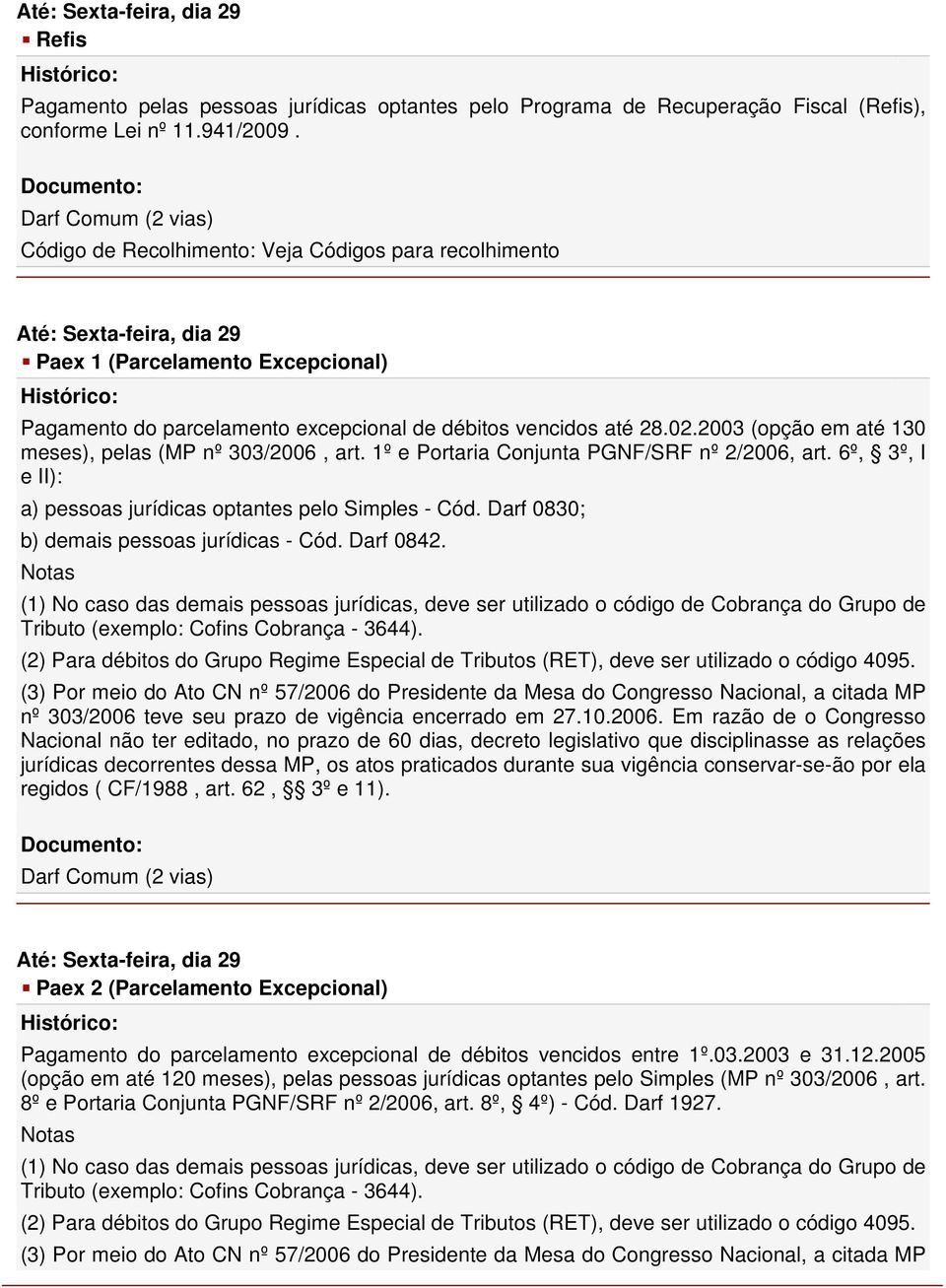 Até: Sexta-feira, dia 29
Refis
Histórico:
Pagamento pelas pessoas jurídicas optantes pelo Programa de Recuperação Fiscal (Refis), conforme Lei nº 11.941/2009 .

Documento:
Darf Comum (2 vias)
Código de Recolhimento: Veja Códigos para recolhimento

Até: Sexta-feira, dia 29
Paex 1 (Parcelamento Excepcional)
Histórico:
Pagamento do parcelamento excepcional de débitos vencidos até 28.02.2003 (opção em até 130 meses), pelas (MP nº 303/2006 , art. 1º e Portaria Conjunta PGNF/SRF nº 2/2006, art. 6º, § 3º, I e II):
a) pessoas jurídicas optantes pelo Simples - Cód. Darf 0830;
b) demais pessoas jurídicas - Cód. Darf 0842.
Notas
(1) No caso das demais pessoas jurídicas, deve ser utilizado o código de Cobrança do Grupo de Tributo (exemplo: Cofins Cobrança - 3644).
(2) Para débitos do Grupo Regime Especial de Tributos (RET), deve ser utilizado o código 4095.
(3) Por meio do Ato CN nº 57/2006 do Presidente da Mesa do Congresso Nacional, a citada MP nº 303/2006 teve seu prazo de vigência encerrado em 27.10.2006. Em razão de o Congresso Nacional não ter editado, no prazo de 60 dias, decreto legislativo que disciplinasse as relações jurídicas decorrentes dessa MP, os atos praticados durante sua vigência conservar-se-ão por ela regidos ( CF/1988 , art. 62 , §§ 3º e 11).

Documento:
Darf Comum (2 vias)

Até: Sexta-feira, dia 29
Paex 2 (Parcelamento Excepcional)
Histórico:
Pagamento do parcelamento excepcional de débitos vencidos entre 1º.03.2003 e 31.12.2005 (opção em até 120 meses), pelas pessoas jurídicas optantes pelo Simples (MP nº 303/2006 , art. 8º e Portaria Conjunta PGNF/SRF nº 2/2006, art. 8º, § 4º) - Cód. Darf 1927.
Notas
(1) No caso das demais pessoas jurídicas, deve ser utilizado o código de Cobrança do Grupo de Tributo (exemplo: Cofins Cobrança - 3644).
(2) Para débitos do Grupo Regime Especial de Tributos (RET), deve ser utilizado o código 4095.
(3) Por meio do Ato CN nº 57/2006 do Presidente da Mesa do Congresso Nacional, a citada MP